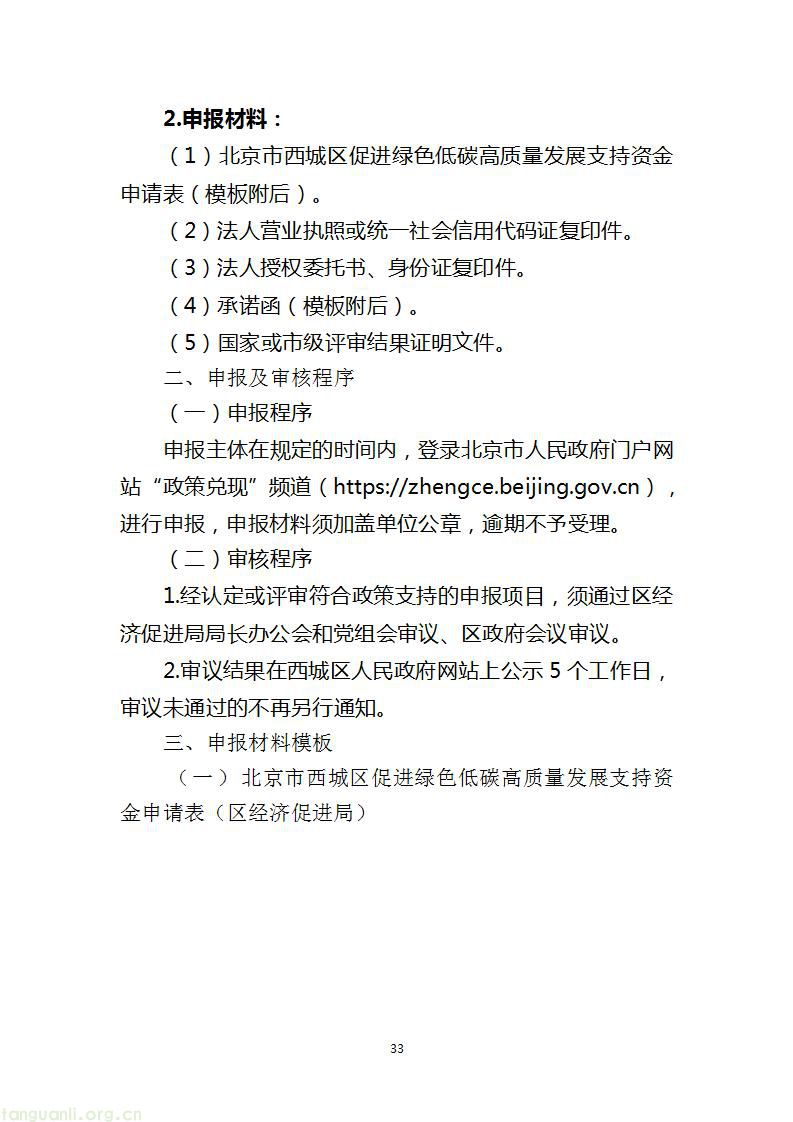 2.申报材料：

（1）北京市西城区促进绿色低碳高质量发展支持资金申请表（模板附后）。

（2）法人营业执照或统一社会信用代码证复印件。

（3）法人授权委托书、身份证复印件。

（4）承诺函（模板附后）。

（5）国家或市级评审结果证明文件。

二、申报及审核程序

（一）申报程序

申报主体在规定的时间内，登录北京市人民政府门户网站“政策兑现”频道（https://zhengce.beijing.gov.cn），进行申报，申报材料须加盖单位公章，逾期不予受理。

（二）审核程序

1.经认定或评审符合政策支持的申报项目，须通过区经济促进局局长办公会和党组会审议、区政府会议审议。

2.审议结果在西城区人民政府网站上公示5个工作日，审议未通过的不再另行通知。

三、申报材料模板

（一）北京市西城区促进绿色低碳高质量发展支持资金申请表（区经济促进局）

33

tanguanli.org.cn